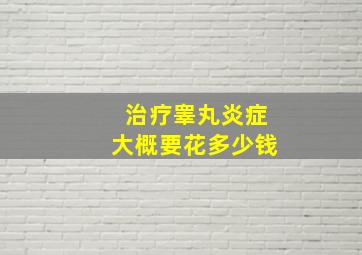 治疗睾丸炎症
大概要花多少钱